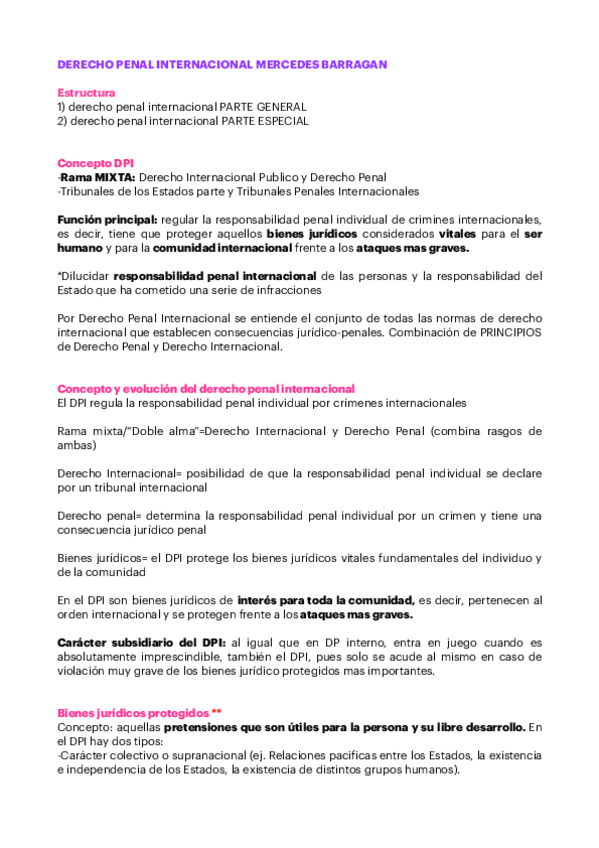 DERECHO PENAL INTERNACIONAL MERCEDES BARRAGAN

Estructura
1) derecho penal internacional PARTE GENERAL
2) derecho penal internacional PARTE ESPECIAL

Concepto DPI
-Rama MIXTA: Derecho Internacional Publico y Derecho Penal
-Tribunales de los Estados parte y Tribunales Penales Internacionales

Función principal: regular la responsabilidad penal individual de crimines internacionales, es decir, tiene que proteger aquellos bienes jurídicos considerados vitales para el ser humano y para la comunidad internacional frente a los ataques mas graves.

*Dilucidar responsabilidad penal internacional de las personas y la responsabilidad del Estado que ha cometido una serie de infracciones

Por Derecho Penal Internacional se entiende el conjunto de todas las normas de derecho internacional que establecen consecuencias jurídico-penales. Combinación de PRINCIPIOS de Derecho Penal y Derecho Internacional.

Concepto y evolución del derecho penal internacional
El DPI regula la responsabilidad penal individual por crímenes internacionales

Rama mixta/"Doble alma"=Derecho Internacional y Derecho Penal (combina rasgos de ambas)

Derecho Internacional= posibilidad de que la responsabilidad penal individual se declare por un tribunal internacional

Derecho penal= determina la responsabilidad penal individual por un crimen y tiene una consecuencia jurídico penal

Bienes jurídicos= el DPI protege los bienes jurídicos vitales fundamentales del individuo y de la comunidad

En el DPI son bienes jurídicos de interés para toda la comunidad, es decir, pertenecen al orden internacional y se protegen frente a los ataques mas graves.

Carácter subsidiario del DPI: al igual que en DP interno, entra en juego cuando es absolutamente imprescindible, también el DPI, pues solo se acude al mismo en caso de violación muy grave de los bienes jurídico protegidos mas importantes.

Bienes jurídicos protegidos **
Concepto: aquellas pretensiones que son útiles para la persona y su libre desarrollo. En el DPI hay dos tipos:
-Carácter colectivo o supranacional (ej. Relaciones pacificas entre los Estados, la existencia e independencia de los Estados, la existencia de distintos grupos humanos).